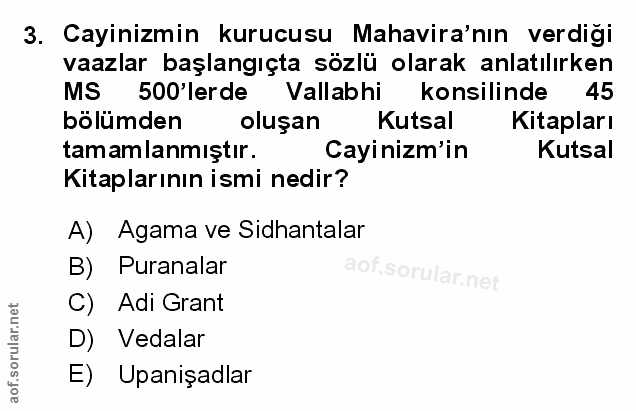 3. Cayinizmin kurucusu Mahavira'nın verdiği vaazlar başlangıçta sözlü olarak anlatılırken MS 500'lerde Vallabhi konsilinde 45 bölümden oluşan Kutsal Kitapları tamamlanmıştır. Cayinizm'in Kutsal Kitaplarının ismi nedir?

A) Agama ve Sidhantalar
B) Puranalar
C) Adi Grant
D) Vedalar
E) Upanişadlar

aof.sorular.net